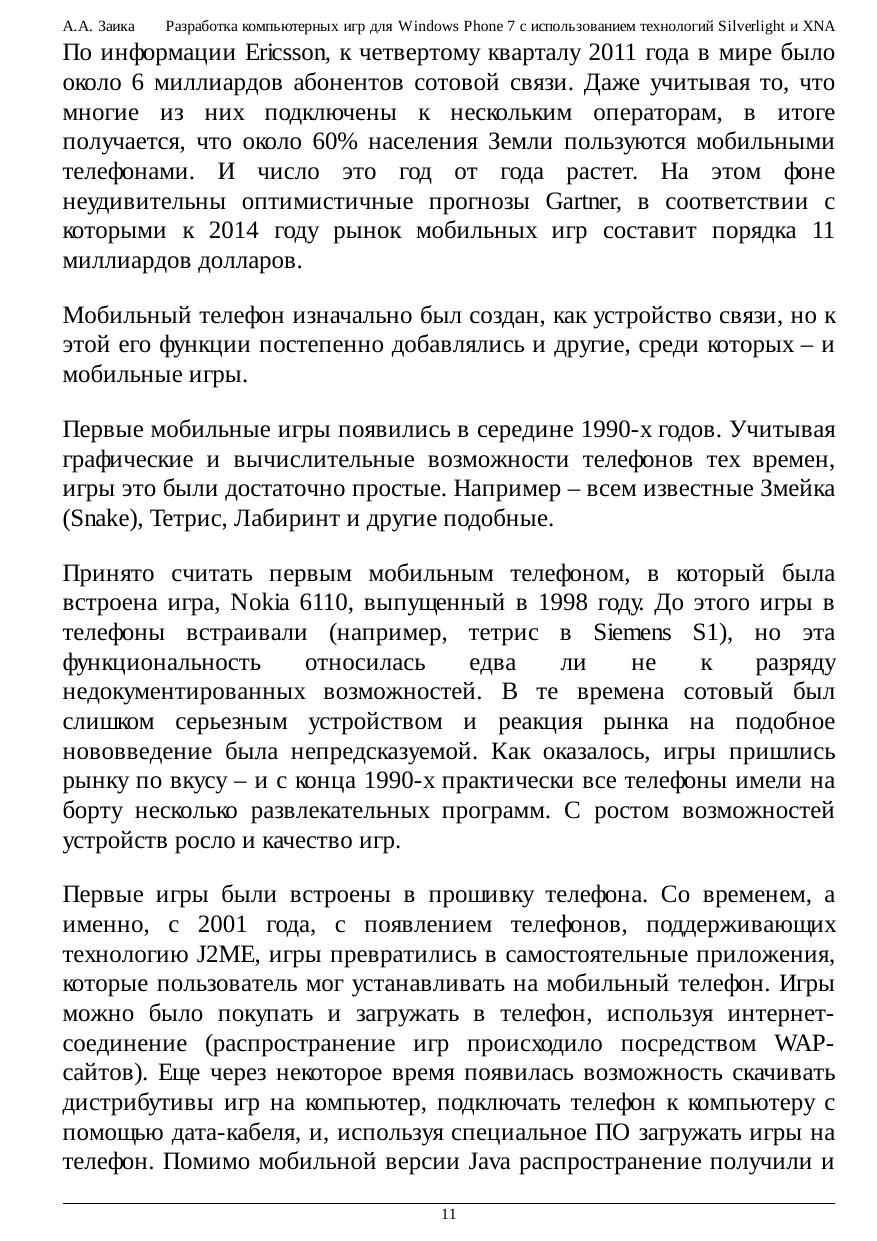 А.А. Заика Разработка компьютерных игр для Windows Phone 7 с использованием технологий Silverlight и XNA

По информации Ericsson, к четвертому кварталу 2011 года в мире было около 6 миллиардов абонентов сотовой связи. Даже учитывая то, что многие из них подключены к нескольким операторам, в итоге получается, что около 60% населения Земли пользуются мобильными телефонами. И число это год от года растет. На этом фоне неудивительны оптимистичные прогнозы Gartner, в соответствии с которыми к 2014 году рынок мобильных игр составит порядка 11 миллиардов долларов.

Мобильный телефон изначально был создан, как устройство связи, но к этой его функции постепенно добавлялись и другие, среди которых – и мобильные игры.

Первые мобильные игры появились в середине 1990-х годов. Учитывая графические и вычислительные возможности телефонов тех времен, игры это были достаточно простые. Например – всем известные Змейка (Snake), Тетрис, Лабиринт и другие подобные.

Принято считать первым мобильным телефоном, в который была встроена игра, Nokia 6110, выпущенный в 1998 году. До этого игры в телефоны встраивали (например, тетрис в Siemens S1), но эта функциональность относилась едва ли не к разряду недокументированных возможностей. В те времена сотовый был слишком серьезным устройством и реакция рынка на подобное нововведение была непредсказуемой. Как оказалось, игры пришлись рынку по вкусу – и с конца 1990-х практически все телефоны имели на борту несколько развлекательных программ. С ростом возможностей устройств росло и качество игр.

Первые игры были встроены в прошивку телефона. Со временем, а именно, с 2001 года, с появлением телефонов, поддерживающих технологию J2ME, игры превратились в самостоятельные приложения, которые пользователь мог устанавливать на мобильный телефон. Игры можно было покупать и загружать в телефон, используя интернет-соединение (распространение игр происходило посредством WAP-сайтов). Еще через некоторое время появилась возможность скачивать дистрибутивы игр на компьютер, подключать телефон к компьютеру с помощью дата-кабеля, и, используя специальное ПО загружать игры на телефон. Помимо мобильной версии Java распространение получили и

11